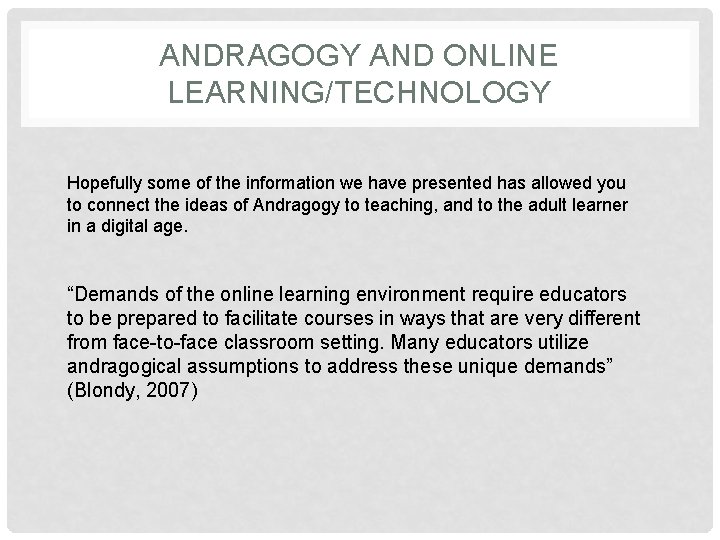 ANDRAGOGY AND ONLINE LEARNING/TECHNOLOGY

Hopefully some of the information we have presented has allowed you to connect the ideas of Andragogy to teaching, and to the adult learner in a digital age.

“Demands of the online learning environment require educators to be prepared to facilitate courses in ways that are very different from face-to-face classroom setting. Many educators utilize andragogical assumptions to address these unique demands” (Blondy, 2007)